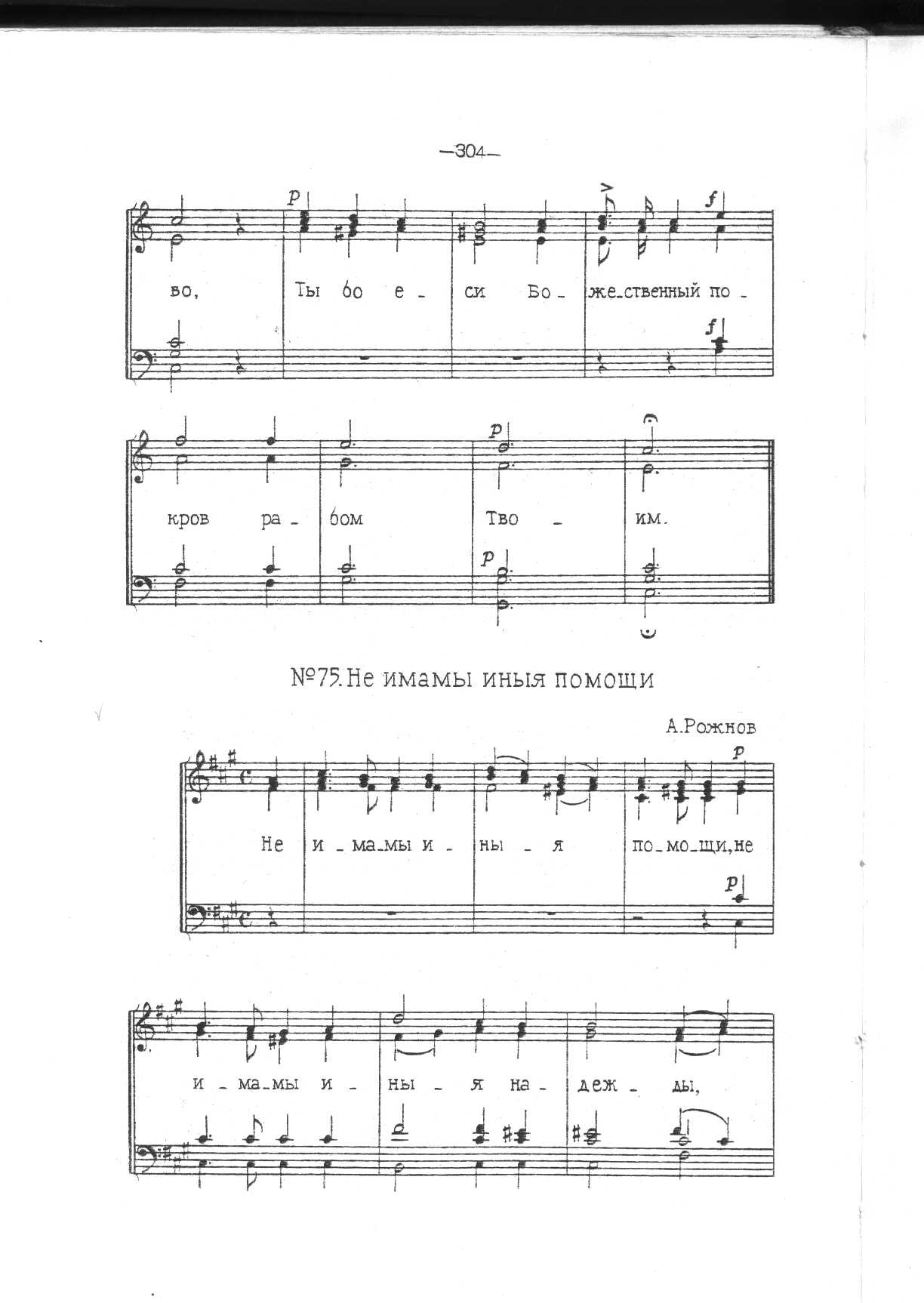 —304—

p f

во, Ты бо е - си Бо - же-ственный по -

f

p

кров ра - бом Тво - им.

p

№75. Не имамы иныя помощи

А.Рожнов

p

Не и - ма-мы и - ны - я по-мо-щи, не

p

и - ма-мы и - ны - я на - деж - ды,